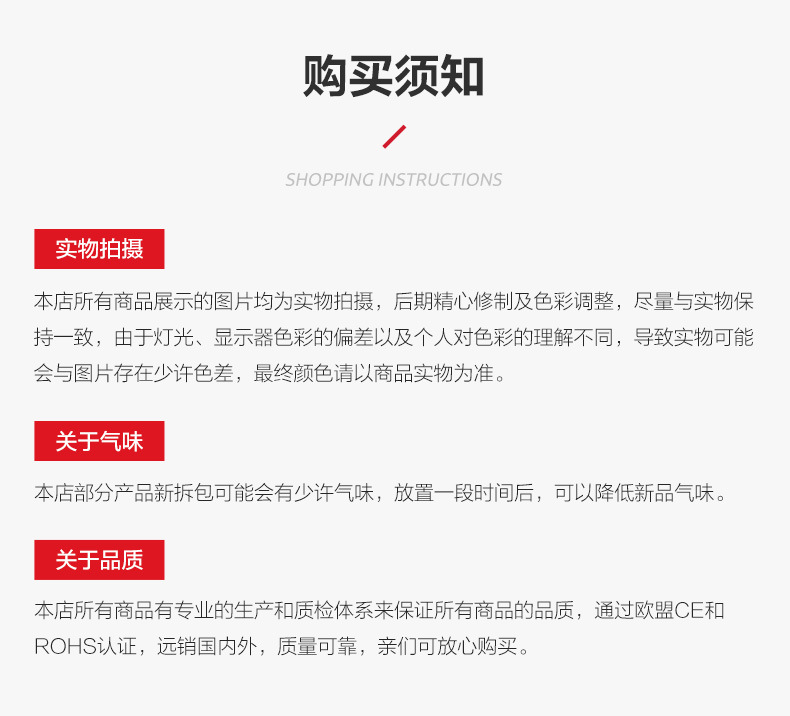 购买须知

SHOPPING INSTRUCTIONS

实物拍摄

本店所有商品展示的图片均为实物拍摄，后期精心修制及色彩调整，尽量与实物保持一致，由于灯光、显示器色彩的偏差以及个人对色彩的理解不同，导致实物可能会与图片存在少许色差，最终颜色请以商品实物为准。

关于气味

本店部分产品新拆包可能会有少许气味，放置一段时间后，可以降低新品气味。

关于品质

本店所有商品有专业的生产和质检体系来保证所有商品的品质，通过欧盟CE和ROHS认证，远销国内外，质量可靠，亲们可放心购买。